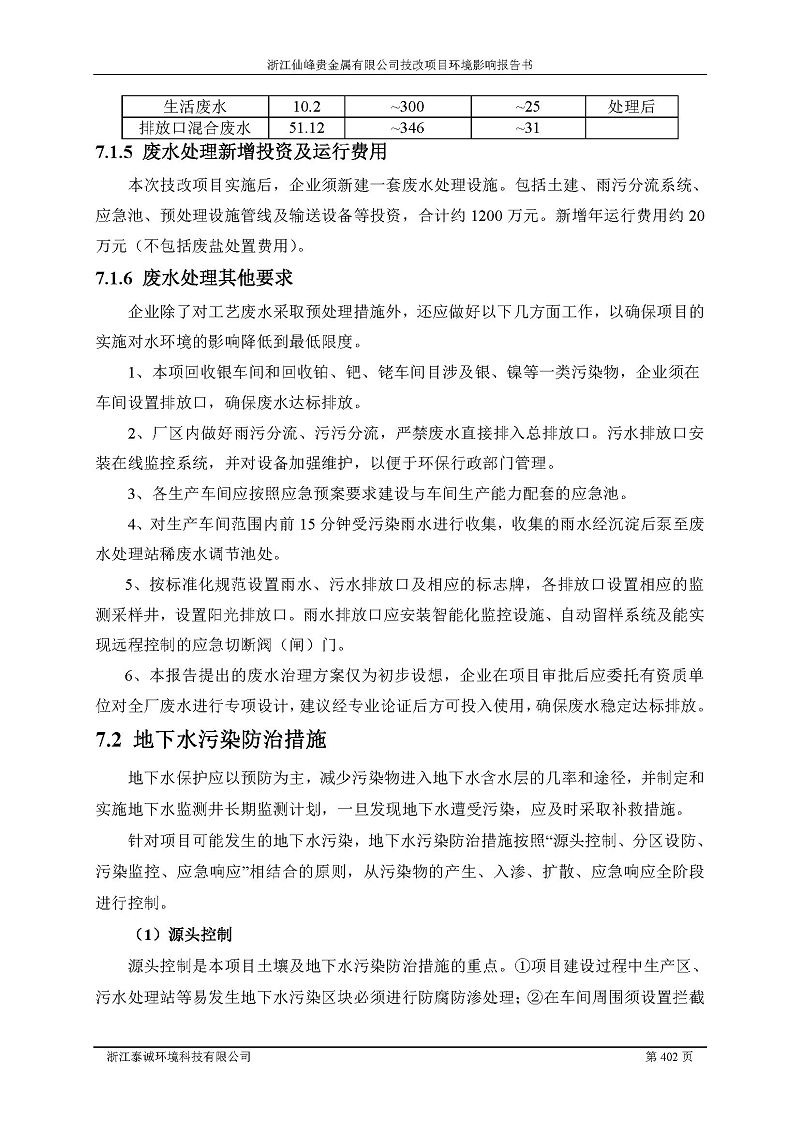 浙江仙峰贵金属有限公司技改项目环境影响报告书

| 生活废水 | 10.2 | ~300 | ~25 | 处理后 |
|---|---|---|---|---|
| 排放口混合废水 | 51.12 | ~346 | ~31 | |

7.1.5 废水处理新增投资及运行费用

本次技改项目实施后，企业须新建一套废水处理设施。包括土建、雨污分流系统、应急池、预处理设施管线及输送设备等投资，合计约 1200 万元。新增年运行费用约 20 万元（不包括废盐处置费用）。

7.1.6 废水处理其他要求

企业除了对工艺废水采取预处理措施外，还应做好以下几方面工作，以确保项目的实施对水环境的影响降低到最低限度。

1、本项回收银车间和回收铂、钯、铑车间目涉及银、镍等一类污染物，企业须在车间设置排放口，确保废水达标排放。

2、厂区内做好雨污分流、污污分流，严禁废水直接排入总排放口。污水排放口安装在线监控系统，并对设备加强维护，以便于环保行政部门管理。

3、各生产车间应按照应急预案要求建设与车间生产能力配套的应急池。

4、对生产车间范围内前 15 分钟受污染雨水进行收集，收集的雨水经沉淀后泵至废水处理站稀废水调节池处。

5、按标准化规范设置雨水、污水排放口及相应的标志牌，各排放口设置相应的监测采样井，设置阳光排放口。雨水排放口应安装智能化监控设施、自动留样系统及能实现远程控制的应急切断阀（闸）门。

6、本报告提出的废水治理方案仅为初步设想，企业在项目审批后应委托有资质单位对全厂废水进行专项设计，建议经专业论证后方可投入使用，确保废水稳定达标排放。

7.2 地下水污染防治措施

地下水保护应以预防为主，减少污染物进入地下水含水层的几率和途径，并制定和实施地下水监测井长期监测计划，一旦发现地下水遭受污染，应及时采取补救措施。

针对项目可能发生的地下水污染，地下水污染防治措施按照“源头控制、分区设防、污染监控、应急响应”相结合的原则，从污染物的产生、入渗、扩散、应急响应全阶段进行控制。

（1）源头控制

源头控制是本项目土壤及地下水污染防治措施的重点。①项目建设过程中生产区、污水处理站等易发生地下水污染区块必须进行防腐防渗处理；②在车间周围须设置拦截

浙江泰诚环境科技有限公司

第 402 页